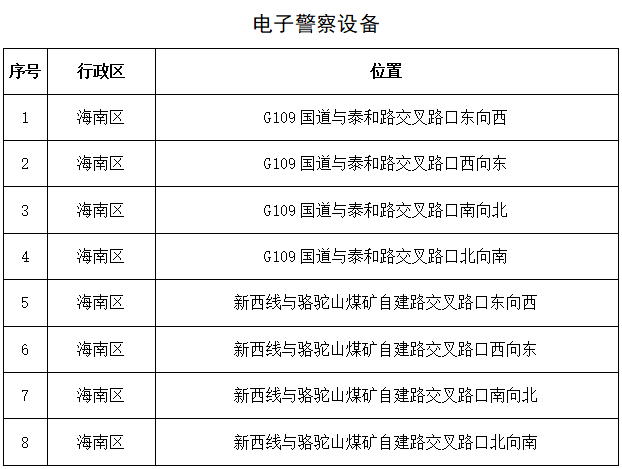 电子警察设备

| 序号 | 行政区 | 位置 |
|---|---|---|
| 1 | 海南区 | G109 国道与泰和路交叉路口东向西 |
| 2 | 海南区 | G109 国道与泰和路交叉路口西向东 |
| 3 | 海南区 | G109 国道与泰和路交叉路口南向北 |
| 4 | 海南区 | G109 国道与泰和路交叉路口北向南 |
| 5 | 海南区 | 新西线与骆驼山煤矿自建路交叉路口东向西 |
| 6 | 海南区 | 新西线与骆驼山煤矿自建路交叉路口西向东 |
| 7 | 海南区 | 新西线与骆驼山煤矿自建路交叉路口南向北 |
| 8 | 海南区 | 新西线与骆驼山煤矿自建路交叉路口北向南 |